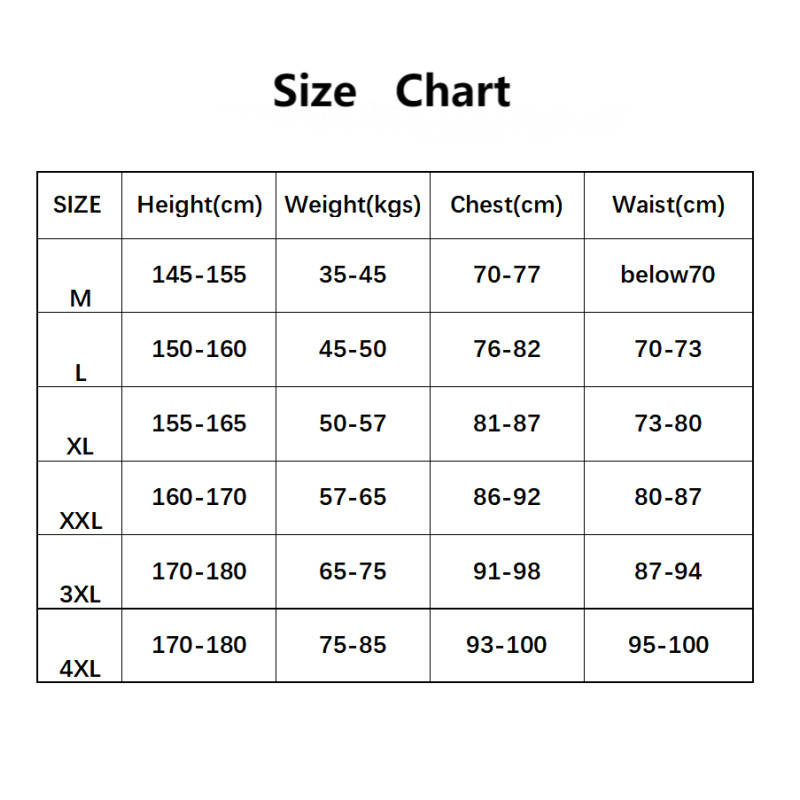 Size Chart

| SIZE | Height(cm) | Weight(kgs) | Chest(cm) | Waist(cm) |
|---|---|---|---|---|
| M | 145-155 | 35-45 | 70-77 | below70 |
| L | 150-160 | 45-50 | 76-82 | 70-73 |
| XL | 155-165 | 50-57 | 81-87 | 73-80 |
| XXL | 160-170 | 57-65 | 86-92 | 80-87 |
| 3XL | 170-180 | 65-75 | 91-98 | 87-94 |
| 4XL | 170-180 | 75-85 | 93-100 | 95-100 |